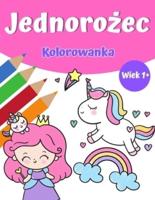 Jednorożec

Kolorowanka

Wiek 1+